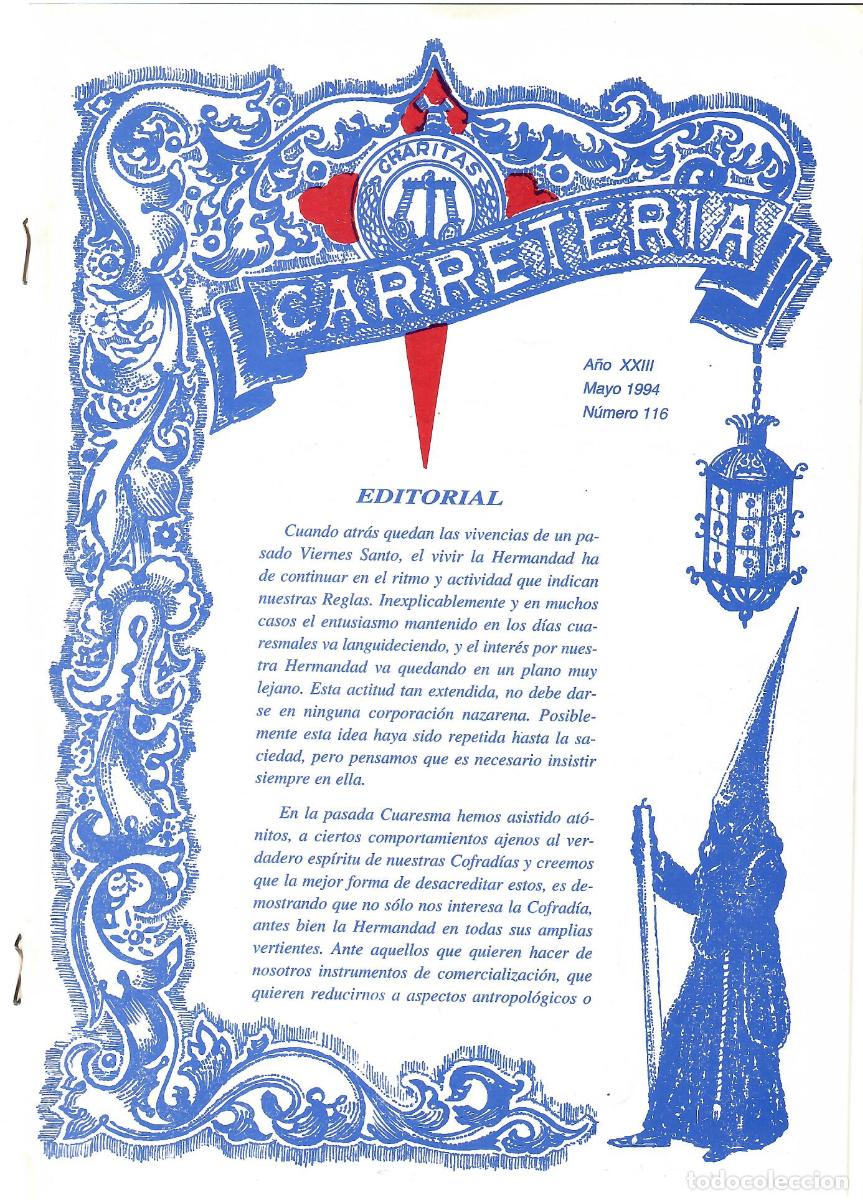 CHARITAS

CARRETERIA

Año XXIII
Mayo 1994
Número 116

EDITORIAL

Cuando atrás quedan las vivencias de un pasado Viernes Santo, el vivir la Hermandad ha de continuar en el ritmo y actividad que indican nuestras Reglas. Inexplicablemente y en muchos casos el entusiasmo mantenido en los días cuaresmales va languideciendo, y el interés por nuestra Hermandad va quedando en un plano muy lejano. Esta actitud tan extendida, no debe darse en ninguna corporación nazarena. Posiblemente esta idea haya sido repetida hasta la saciedad, pero pensamos que es necesario insistir siempre en ella.

En la pasada Cuaresma hemos asistido atónitos, a ciertos comportamientos ajenos al verdadero espíritu de nuestras Cofradías y creemos que la mejor forma de desacreditar estos, es demostrando que no sólo nos interesa la Cofradía, antes bien la Hermandad en todas sus amplias vertientes. Ante aquellos que quieren hacer de nosotros instrumentos de comercialización, que quieren reducirnos a aspectos antropológicos o

todocoleccion